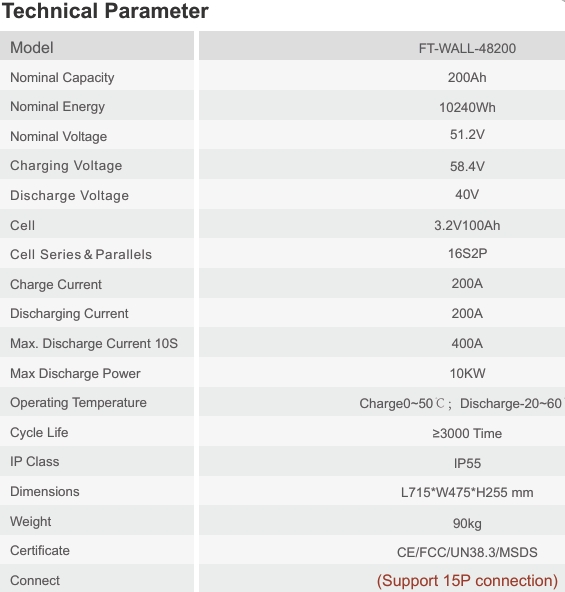 Technical Parameter

| Model | FT-WALL-48200 |
|---|---|
| Nominal Capacity | 200Ah |
| Nominal Energy | 10240Wh |
| Nominal Voltage | 51.2V |
| Charging Voltage | 58.4V |
| Discharge Voltage | 40V |
| Cell | 3.2V100Ah |
| Cell Series & Parallels | 16S2P |
| Charge Current | 200A |
| Discharging Current | 200A |
| Max. Discharge Current 10S | 400A |
| Max Discharge Power | 10KW |
| Operating Temperature | Charge0~50℃; Discharge-20~60 |
| Cycle Life | ≥3000 Time |
| IP Class | IP55 |
| Dimensions | L715*W475*H255 mm |
| Weight | 90kg |
| Certificate | CE/FCC/UN38.3/MSDS |
| Connect | (Support 15P connection) |